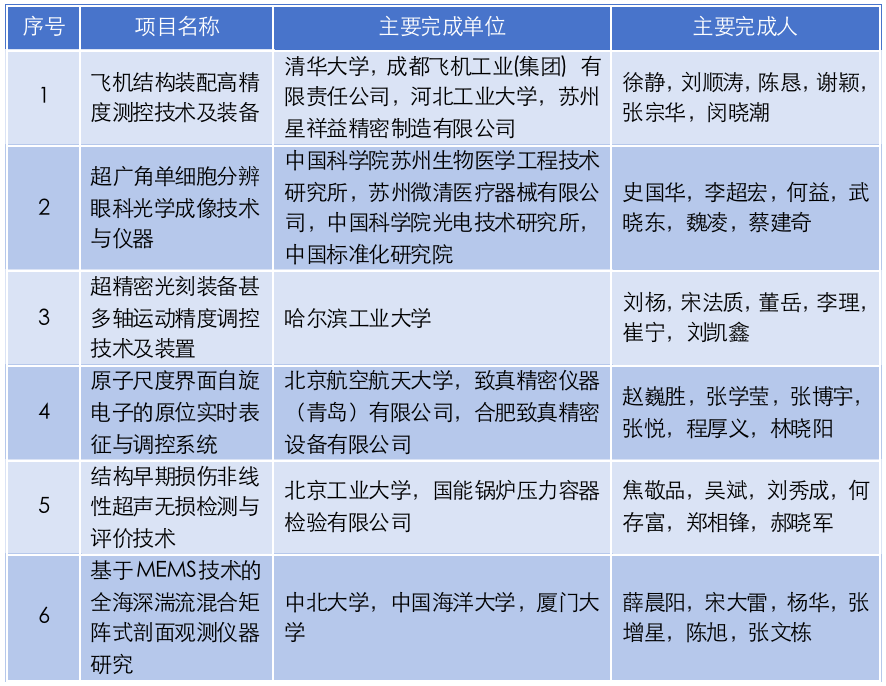 | 序号 | 项目名称 | 主要完成单位 | 主要完成人 |
|---|---|---|---|
| 1 | 飞机结构装配高精度测控技术及装备 | 清华大学，成都飞机工业(集团) 有限责任公司，河北工业大学，苏州星祥益精密制造有限公司 | 徐静，刘顺涛，陈恳，谢颖，张宗华，闵晓潮 |
| 2 | 超广角单细胞分辨眼科光学成像技术与仪器 | 中国科学院苏州生物医学工程技术研究所，苏州微清医疗器械有限公司，中国科学院光电技术研究所，中国标准化研究院 | 史国华，李超宏，何益，武晓东，魏凌，蔡建奇 |
| 3 | 超精密光刻装备甚多轴运动精度调控技术及装置 | 哈尔滨工业大学 | 刘杨，宋法质，董岳，李理，崔宁，刘凯鑫 |
| 4 | 原子尺度界面自旋电子的原位实时表征与调控系统 | 北京航空航天大学，致真精密仪器（青岛）有限公司，合肥致真精密设备有限公司 | 赵巍胜，张学莹，张博宇，张悦，程厚义，林晓阳 |
| 5 | 结构早期损伤非线性超声无损检测与评价技术 | 北京工业大学，国能锅炉压力容器检验有限公司 | 焦敬品，吴斌，刘秀成，何存富，郑相锋，郝晓军 |
| 6 | 基于MEMS技术的全海深湍流混合矩阵式剖面观测仪器研究 | 中北大学，中国海洋大学，厦门大学 | 薛晨阳，宋大雷，杨华，张增星，陈旭，张文栋 |